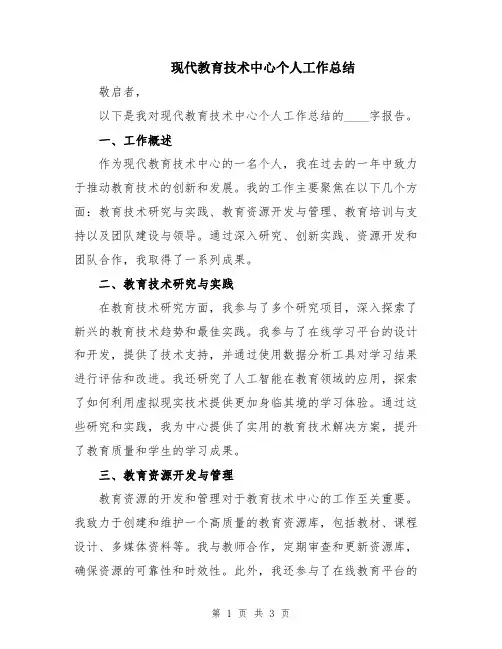 现代教育技术中心个人工作总结

敬启者，

以下是我对现代教育技术中心个人工作总结的____字报告。

一、工作概述

作为现代教育技术中心的一名个人，我在过去的一年中致力于推动教育技术的创新和发展。我的工作主要聚焦在以下几个方面：教育技术研究与实践、教育资源开发与管理、教育培训与支持以及团队建设与领导。通过深入研究、创新实践、资源开发和团队合作，我取得了一系列成果。

二、教育技术研究与实践

在教育技术研究方面，我参与了多个研究项目，深入探索了新兴的教育技术趋势和最佳实践。我参与了在线学习平台的设计和开发，提供了技术支持，并通过使用数据分析工具对学习结果进行评估和改进。我还研究了人工智能在教育领域的应用，探索了如何利用虚拟现实技术提供更加身临其境的学习体验。通过这些研究和实践，我为中心提供了实用的教育技术解决方案，提升了教育质量和学生的学习成果。

三、教育资源开发与管理

教育资源的开发和管理对于教育技术中心的工作至关重要。我致力于创建和维护一个高质量的教育资源库，包括教材、课程设计、多媒体资料等。我与教师合作，定期审查和更新资源库，确保资源的可靠性和时效性。此外，我还参与了在线教育平台的

第 1 页 共 3 页